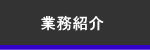 業務紹介